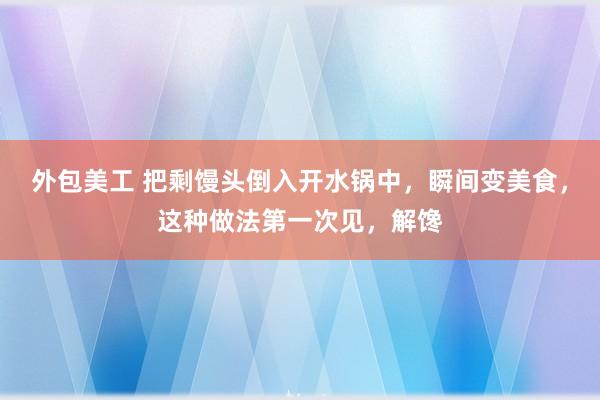 外包美工 把剩馒头倒入开水锅中，瞬间变美食，这种做法第一次见，解馋